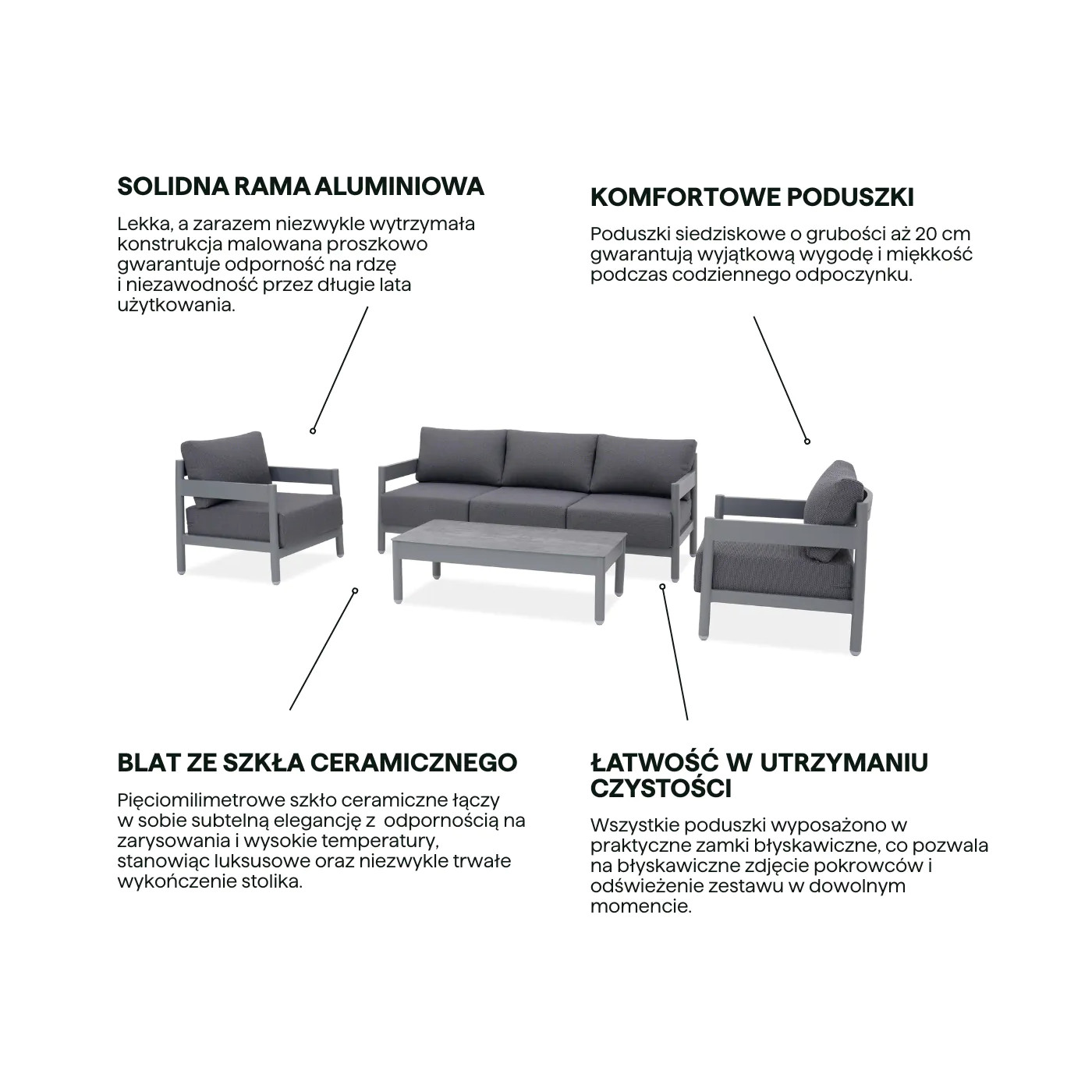 SOLIDNA RAMA ALUMINIOWA

Lekka, a zarazem niezwykle wytrzymała konstrukcja malowana proszkowo gwarantuje odporność na rdzę i niezawodność przez długie lata użytkowania.

KOMFORTOWE PODUSZKI

Poduszki siedziskowe o grubości aż 20 cm gwarantują wyjątkową wygodę i miękkość podczas codziennego odpoczynku.

BLAT ZE SZKŁA CERAMICZNEGO

Pięciomilimetrowe szkło ceramiczne łączy w sobie subtelną elegancję z odpornością na zarysowania i wysokie temperatury, stanowiąc luksusowe oraz niezwykle trwałe wykończenie stolika.

ŁATWOŚĆ W UTRZYMANIU CZYSTOŚCI

Wszystkie poduszki wyposażono w praktyczne zamki błyskawiczne, co pozwala na błyskawiczne zdjęcie pokrowców i odświeżenie zestawu w dowolnym momencie.